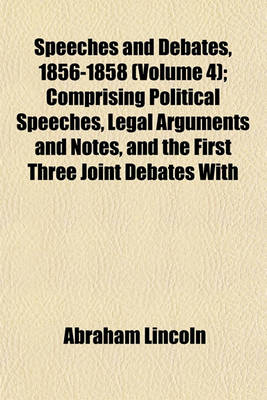 Speeches and Debates, 1856-1858 (Volume 4); Comprising Political Speeches, Legal Arguments and Notes, and the First Three Joint Debates With

Abraham Lincoln